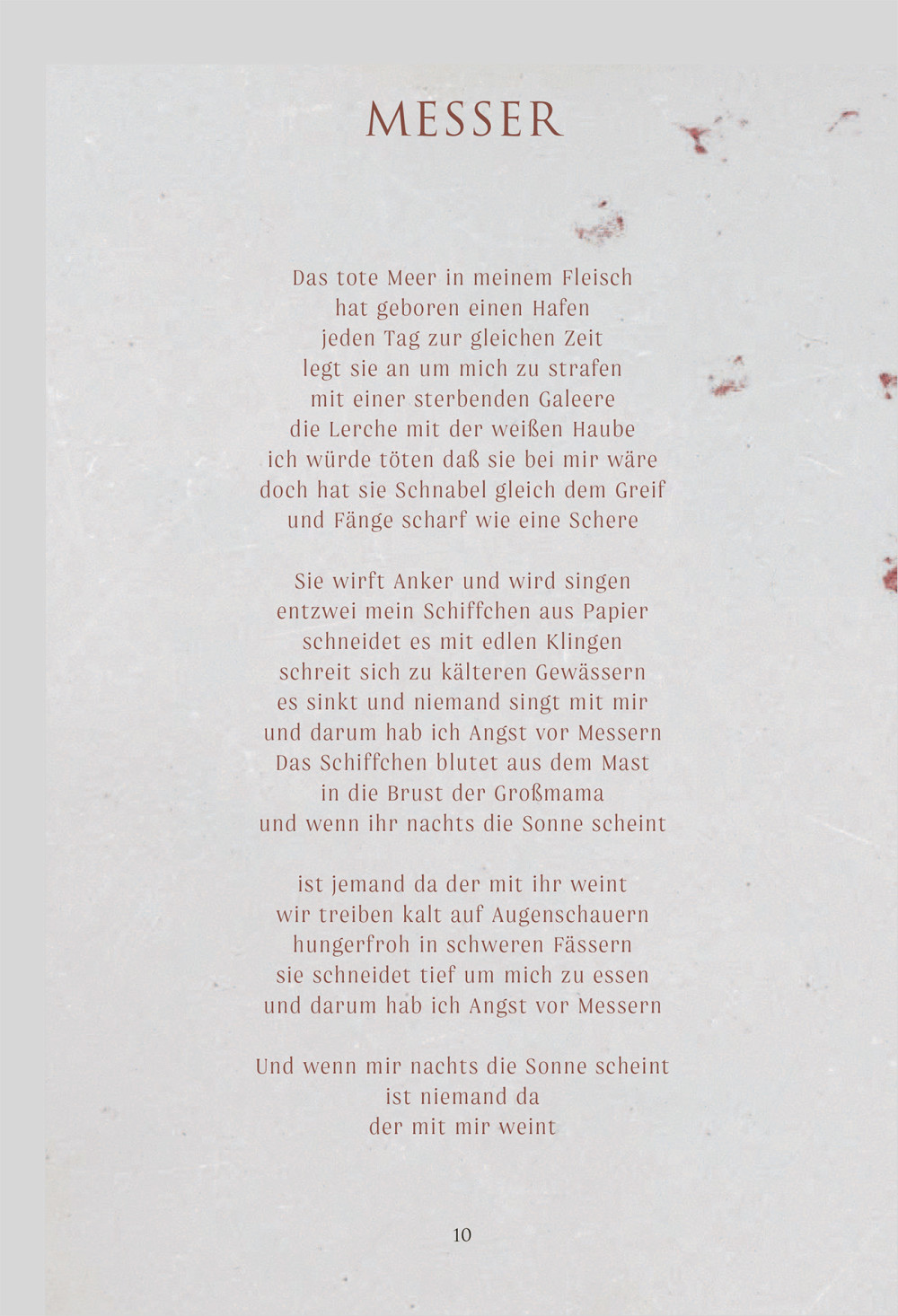 MESSER

Das tote Meer in meinem Fleisch
hat geboren einen Hafen
jeden Tag zur gleichen Zeit
legt sie an um mich zu strafen
mit einer sterbenden Galeere
die Lerche mit der weißen Haube
ich würde töten daß sie bei mir wäre
doch hat sie Schnabel gleich dem Greif
und Fänge scharf wie eine Schere

Sie wirft Anker und wird singen
entzwei mein Schiffchen aus Papier
schneidet es mit edlen Klingen
schreit sich zu kälteren Gewässern
es sinkt und niemand singt mit mir
und darum hab ich Angst vor Messern
Das Schiffchen blutet aus dem Mast
in die Brust der Großmama
und wenn ihr nachts die Sonne scheint

ist jemand da der mit ihr weint
wir treiben kalt auf Augenschauern
hungerfroh in schweren Fässern
sie schneidet tief um mich zu essen
und darum hab ich Angst vor Messern

Und wenn mir nachts die Sonne scheint
ist niemand da
der mit mir weint

10